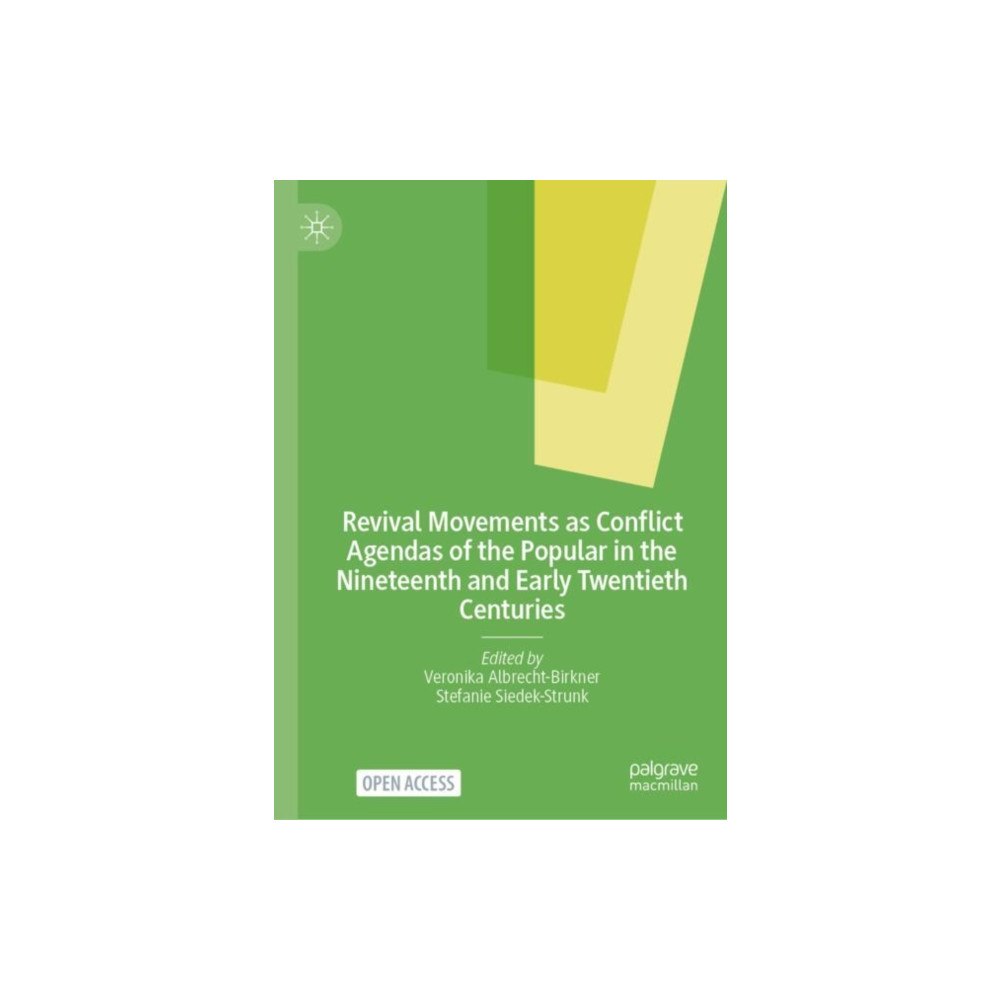 Revival Movements as Conflict Agendas of the Popular in the Nineteenth and Early Twentieth Centuries

Edited by
Veronika Albrecht-Birkner
Stefanie Siedek-Strunk

OPEN ACCESS

palgrave
macmillan